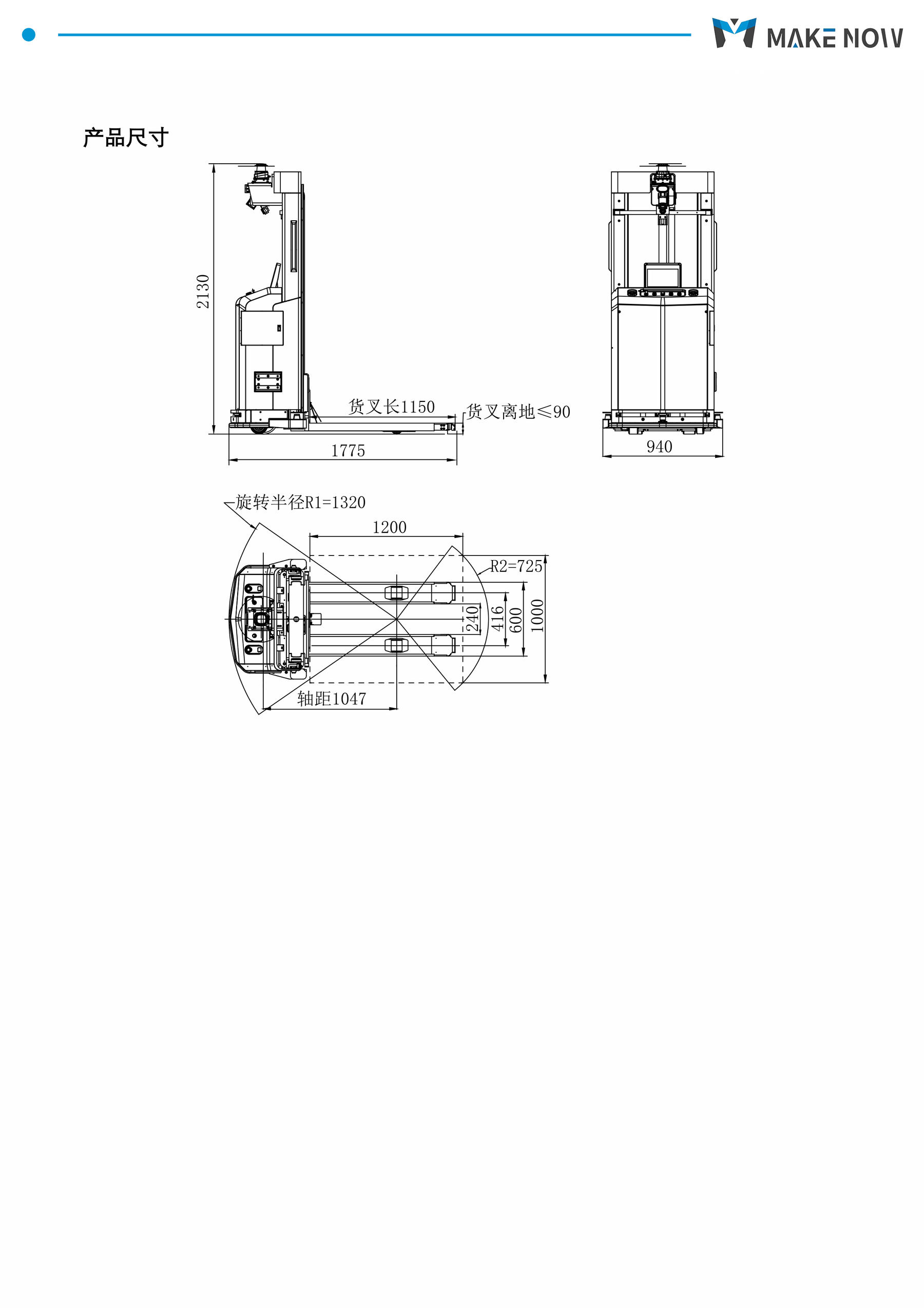 MAKE NOW

产品尺寸

2130

货叉长1150

货叉离地≤90

1775

940

旋转半径R1=1320

1200

R2=725

240

416

600

1000

轴距1047